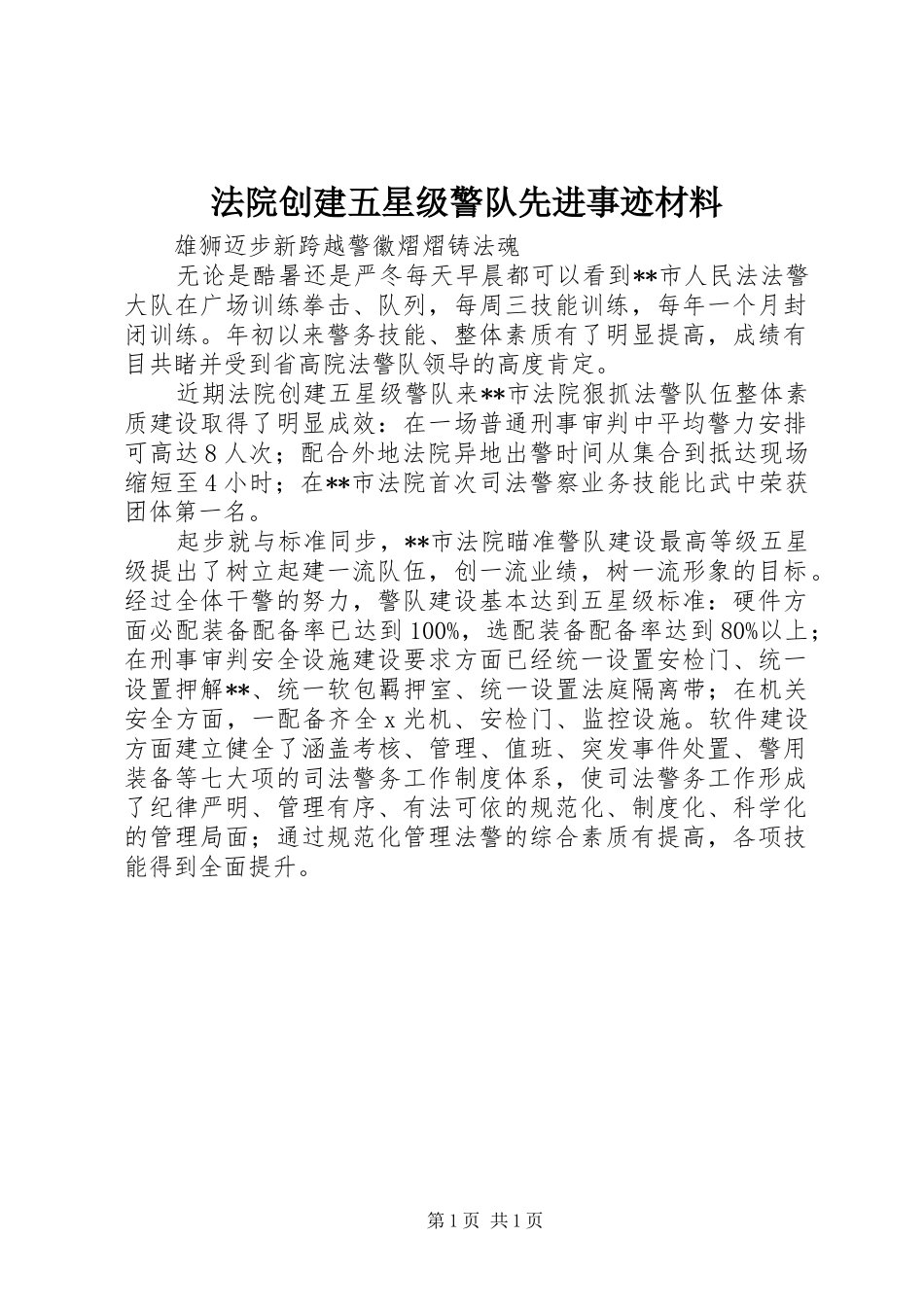 法院创建五星级警队先进事迹材料

雄狮迈步新跨越警徽熠熠铸法魂

无论是酷暑还是严冬每天早晨都可以看到**市人民法法警大队在广场训练拳击、队列，每周三技能训练，每年一个月封闭训练。年初以来警务技能、整体素质有了明显提高，成绩有目共睹并受到省高院法警队领导的高度肯定。

近期法院创建五星级警队来**市法院狠抓法警队伍整体素质建设取得了明显成效：在一场普通刑事审判中平均警力安排可高达8人次；配合外地法院异地出警时间从集合到抵达现场缩短至4小时；在**市法院首次司法警察业务技能比武中荣获团体第一名。

起步就与标准同步，**市法院瞄准警队建设最高等级五星级提出了树立起建一流队伍，创一流业绩，树一流形象的目标。经过全体干警的努力，警队建设基本达到五星级标准：硬件方面必配装备配备率已达到100%，选配装备配备率达到80%以上；在刑事审判安全设施建设要求方面已经统一设置安检门、统一设置押解**、统一软包羁押室、统一设置法庭隔离带；在机关安全方面，一配备齐全x光机、安检门、监控设施。软件建设方面建立健全了涵盖考核、管理、值班、突发事件处置、警用装备等七大项的司法警务工作制度体系，使司法警务工作形成了纪律严明、管理有序、有法可依的规范化、制度化、科学化的管理局面；通过规范化管理法警的综合素质有提高，各项技能得到全面提升。

第1页 共1页